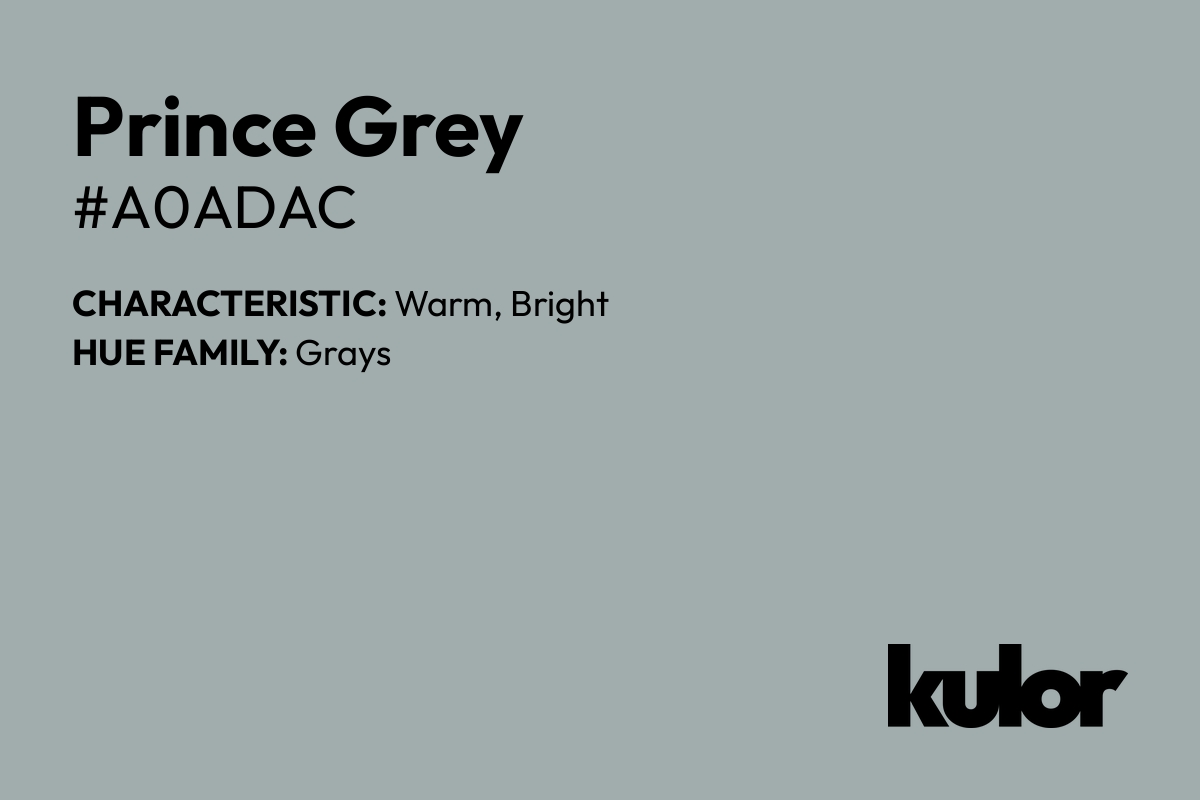 Prince Grey
#A0ADAC

CHARACTERISTIC: Warm, Bright
HUE FAMILY: Grays

kulor